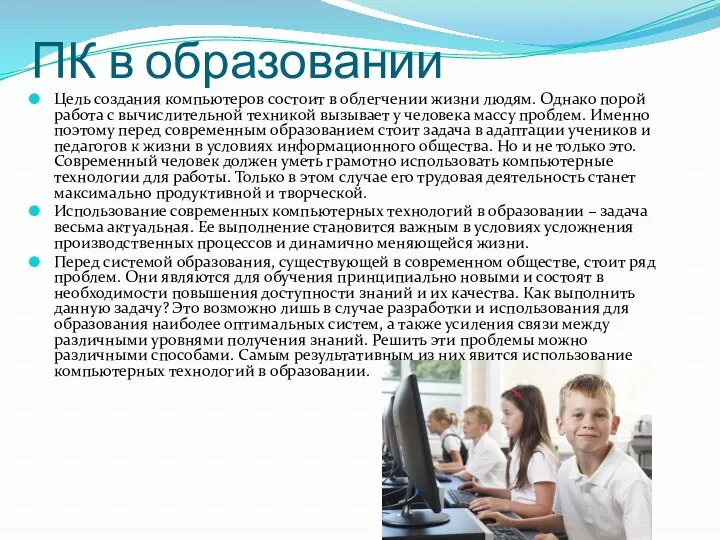 ПК в образовании

Цель создания компьютеров состоит в облегчении жизни людям. Однако порой работа с вычислительной техникой вызывает у человека массу проблем. Именно поэтому перед современным образованием стоит задача в адаптации учеников и педагогов к жизни в условиях информационного общества. Но и не только это. Современный человек должен уметь грамотно использовать компьютерные технологии для работы. Только в этом случае его трудовая деятельность станет максимально продуктивной и творческой.

Использование современных компьютерных технологий в образовании – задача весьма актуальная. Ее выполнение становится важным в условиях усложнения производственных процессов и динамично меняющейся жизни.

Перед системой образования, существующей в современном обществе, стоит ряд проблем. Они являются для обучения принципиально новыми и состоят в необходимости повышения доступности знаний и их качества. Как выполнить данную задачу? Это возможно лишь в случае разработки и использования для образования наиболее оптимальных систем, а также усиления связи между различными уровнями получения знаний. Решить эти проблемы можно различными способами. Самым результативным из них явится использование компьютерных технологий в образовании.